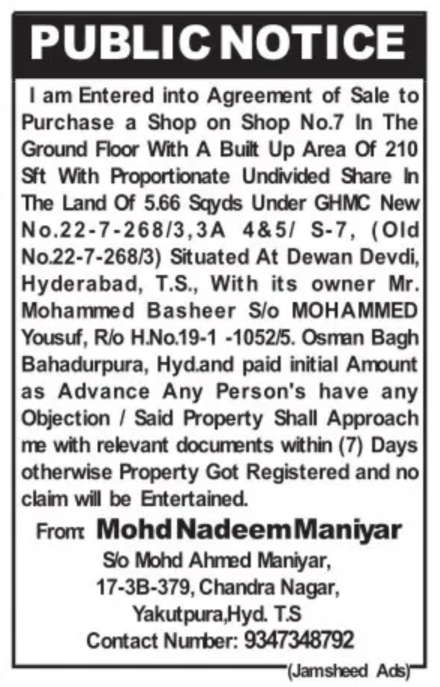 PUBLIC NOTICE

I am Entered into Agreement of Sale to Purchase a Shop on Shop No.7 In The Ground Floor With A Built Up Area Of 210 Sft With Proportionate Undivided Share In The Land Of 5.66 Sqyds Under GHMC New No.22-7-268/3,3A 4&5/ S-7, (Old No.22-7-268/3) Situated At Dewan Devdi, Hyderabad, T.S., With its owner Mr. Mohammed Basheer S/o MOHAMMED Yousuf, R/o H.No.19-1 -1052/5. Osman Bagh Bahadurpura, Hyd.and paid initial Amount as Advance Any Person's have any Objection / Said Property Shall Approach me with relevant documents within (7) Days otherwise Property Got Registered and no claim will be Entertained.

From: Mohd Nadeem Maniyar
S/o Mohd Ahmed Maniyar,
17-3B-379, Chandra Nagar,
Yakutpura,Hyd. T.S
Contact Number: 9347348792

(Jamsheed Ads)